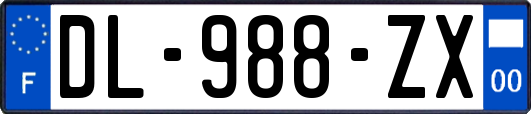 F
DL-988-ZX
00